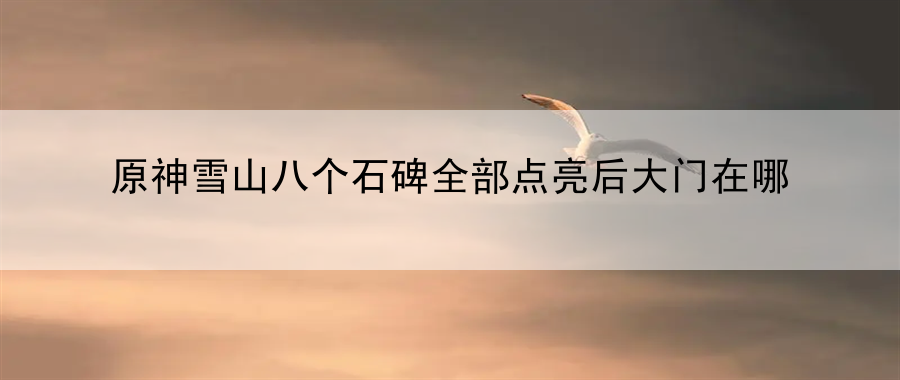 原神雪山八个石碑全部点亮后大门在哪